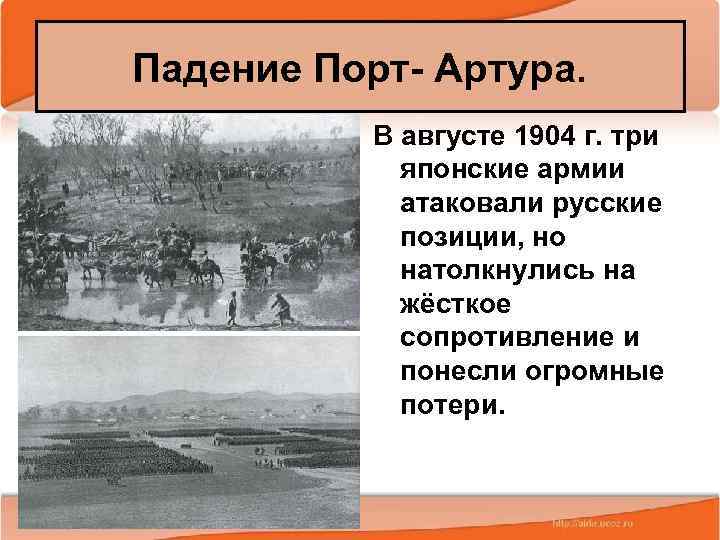 Падение Порт- Артура.

В августе 1904 г. три японские армии атаковали русские позиции, но натолкнулись на жёсткое сопротивление и понесли огромные потери.

http://aida.ucoz.ru